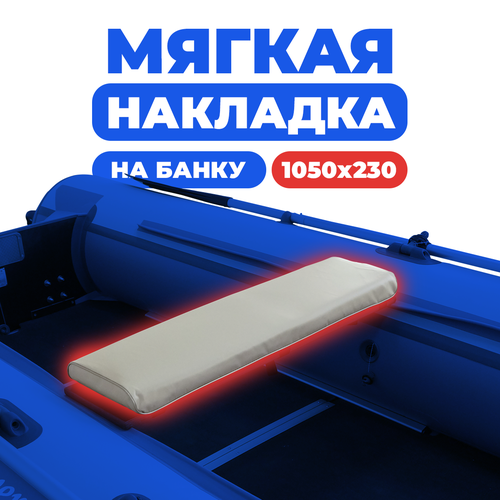 МЯГКАЯ
НАКЛАДКА
НА БАНКУ
1050х230